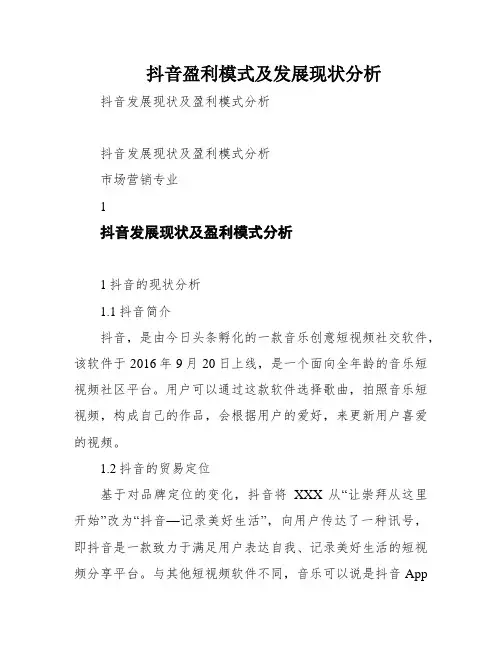 抖音盈利模式及发展现状分析

抖音发展现状及盈利模式分析

抖音发展现状及盈利模式分析

市场营销专业

1

抖音发展现状及盈利模式分析

1 抖音的现状分析

1.1 抖音简介

抖音，是由今日头条孵化的一款音乐创意短视频社交软件，该软件于 2016 年 9 月 20 日上线，是一个面向全年龄的音乐短视频社区平台。用户可以通过这款软件选择歌曲，拍照音乐短视频，构成自己的作品，会根据用户的爱好，来更新用户喜爱的视频。

1.2 抖音的贸易定位

基于对品牌定位的变化，抖音将 XXX 从“让崇拜从这里开始”改为“抖音—记录美好生活”，向用户传达了一种讯号，即抖音是一款致力于满足用户表达自我、记录美好生活的短视频分享平台。与其他短视频软件不同，音乐可以说是抖音 App